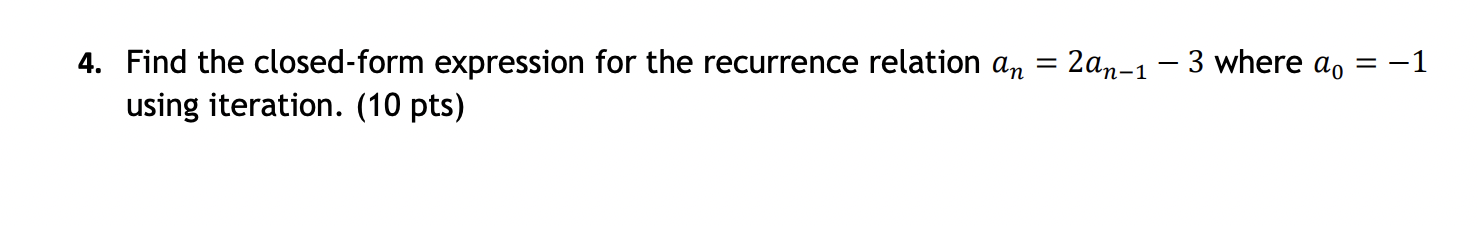 4. Find the closed-form expression for the recurrence relation $a_n = 2a_{n-1} - 3$ where $a_0 = -1$ using iteration. (10 pts)